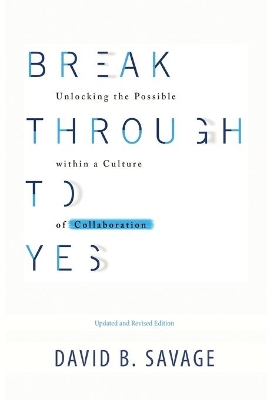 BREAK

Unlocking the Possible

THROUGH

within a Culture

TO

of Collaboration

YES

Updated and Revised Edition

DAVID B. SAVAGE